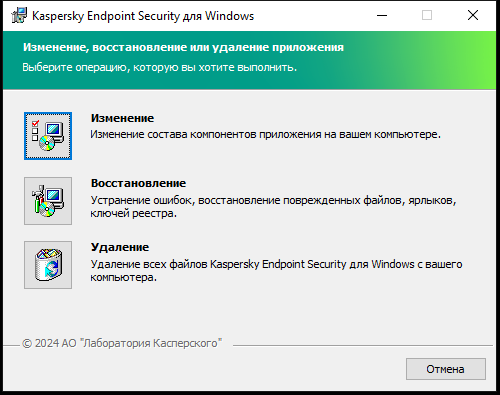 Kaspersky Endpoint Security для Windows

Изменение, восстановление или удаление приложения
Выберите операцию, которую вы хотите выполнить.

Изменение
Изменение состава компонентов приложения на вашем компьютере.

Восстановление
Устранение ошибок, восстановление поврежденных файлов, ярлыков, ключей реестра.

Удаление
Удаление всех файлов Kaspersky Endpoint Security для Windows с вашего компьютера.

© 2024 АО "Лаборатория Касперского"

Отмена